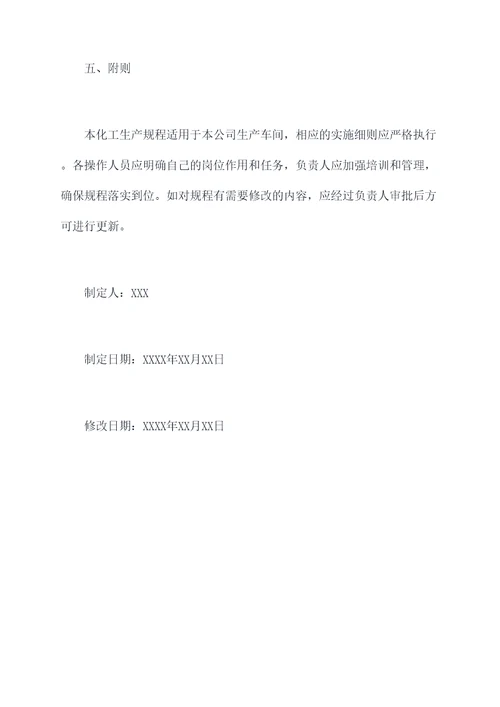 五、附则

本化工生产规程适用于本公司生产车间，相应的实施细则应严格执行。各操作人员应明确自己的岗位作用和任务，负责人应加强培训和管理，确保规程落实到位。如对规程有需要修改的内容，应经过负责人审批后方可进行更新。

制定人：XXX

制定日期：XXXX年XX月XX日

修改日期：XXXX年XX月XX日